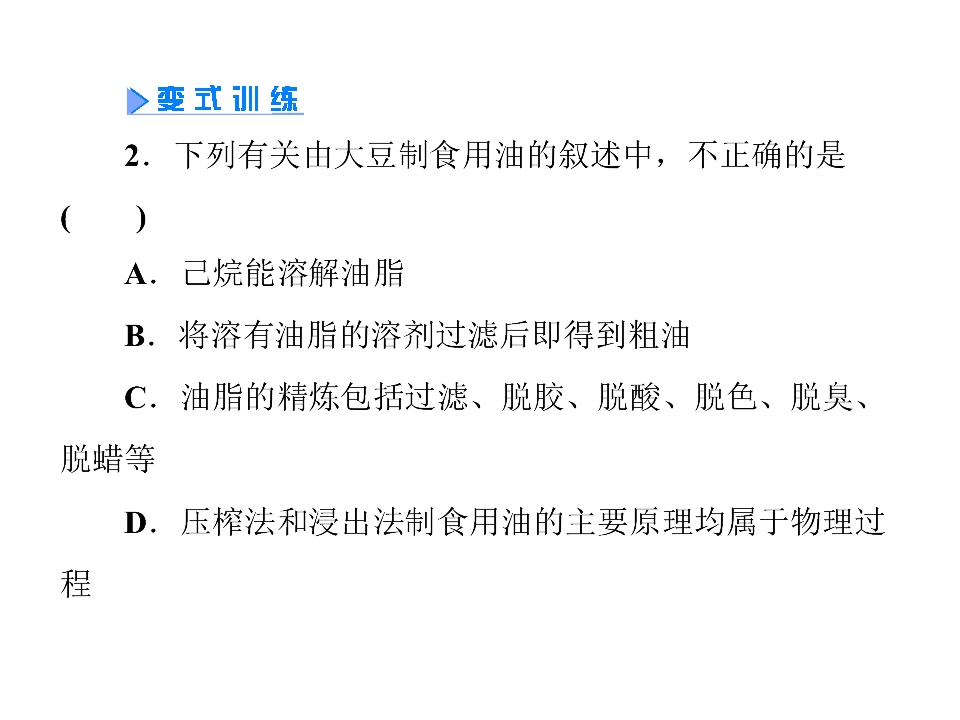 变式训练

2.下列有关由大豆制食用油的叙述中，不正确的是(　　)

A.己烷能溶解油脂

B.将溶有油脂的溶剂过滤后即得到粗油

C.油脂的精炼包括过滤、脱胶、脱酸、脱色、脱臭、脱蜡等

D.压榨法和浸出法制食用油的主要原理均属于物理过程